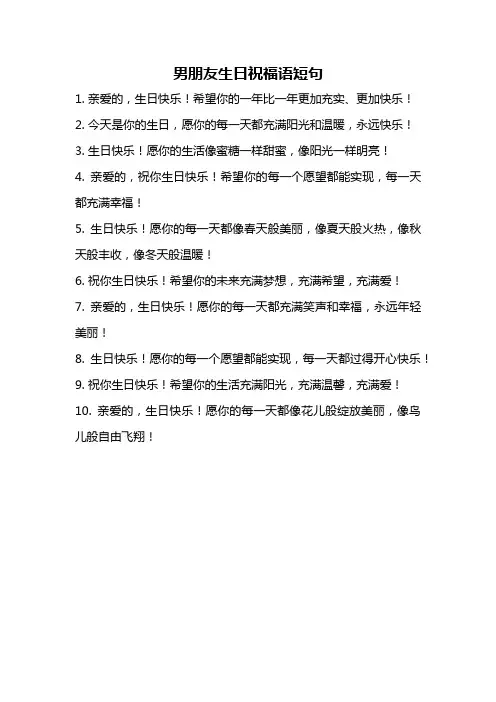 男朋友生日祝福语短句

1. 亲爱的，生日快乐！希望你的一年比一年更加充实、更加快乐！

2. 今天是你的生日，愿你的每一天都充满阳光和温暖，永远快乐！

3. 生日快乐！愿你的生活像蜜糖一样甜蜜，像阳光一样明亮！

4. 亲爱的，祝你生日快乐！希望你的每一个愿望都能实现，每一天都充满幸福！

5. 生日快乐！愿你的每一天都像春天般美丽，像夏天般火热，像秋天般丰收，像冬天般温暖！

6. 祝你生日快乐！希望你的未来充满梦想，充满希望，充满爱！

7. 亲爱的，生日快乐！愿你的每一天都充满笑声和幸福，永远年轻美丽！

8. 生日快乐！愿你的每一个愿望都能实现，每一天都过得开心快乐！

9. 祝你生日快乐！希望你的生活充满阳光，充满温馨，充满爱！

10. 亲爱的，生日快乐！愿你的每一天都像花儿般绽放美丽，像鸟儿般自由飞翔！